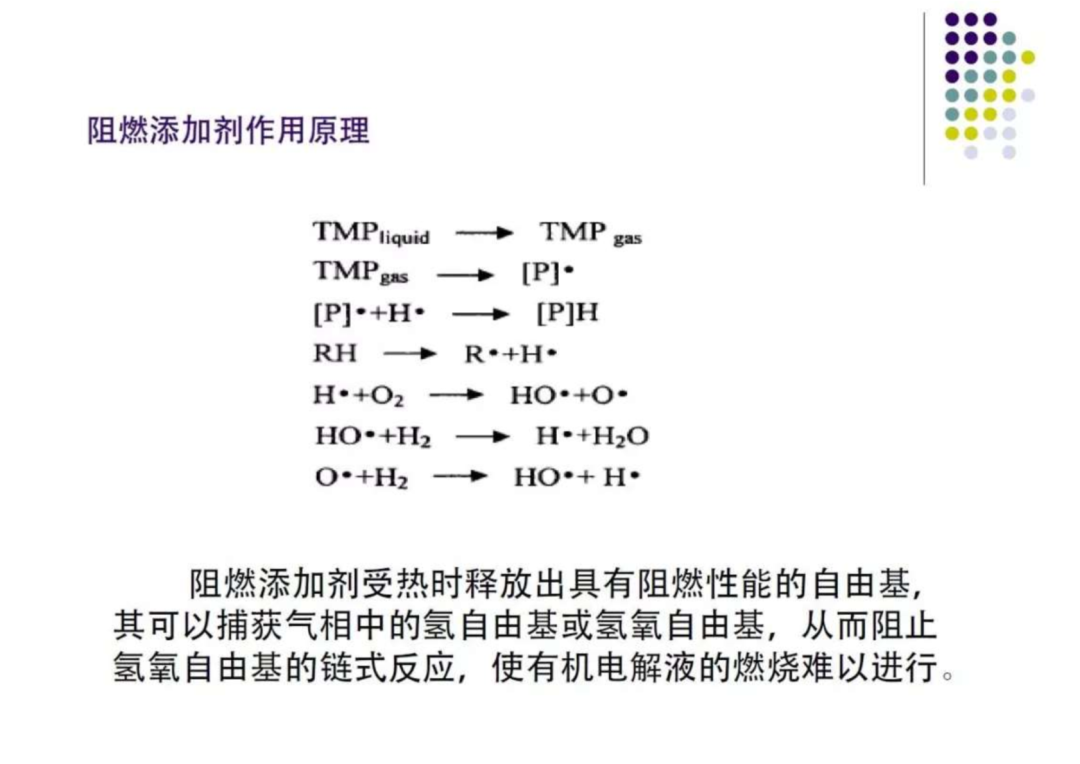 阻燃添加剂作用原理

$TMP_{liquid} \longrightarrow TMP_{gas}$
$TMP_{gas} \longrightarrow [P]\bullet$
$[P]\bullet + H\bullet \longrightarrow [P]H$
$RH \longrightarrow R\bullet + H\bullet$
$H\bullet + O_2 \longrightarrow HO\bullet + O\bullet$
$HO\bullet + H_2 \longrightarrow H\bullet + H_2O$
$O\bullet + H_2 \longrightarrow HO\bullet + H\bullet$

阻燃添加剂受热时释放出具有阻燃性能的自由基，其可以捕获气相中的氢自由基或氢氧自由基，从而阻止氢氧自由基的链式反应，使有机电解液的燃烧难以进行。